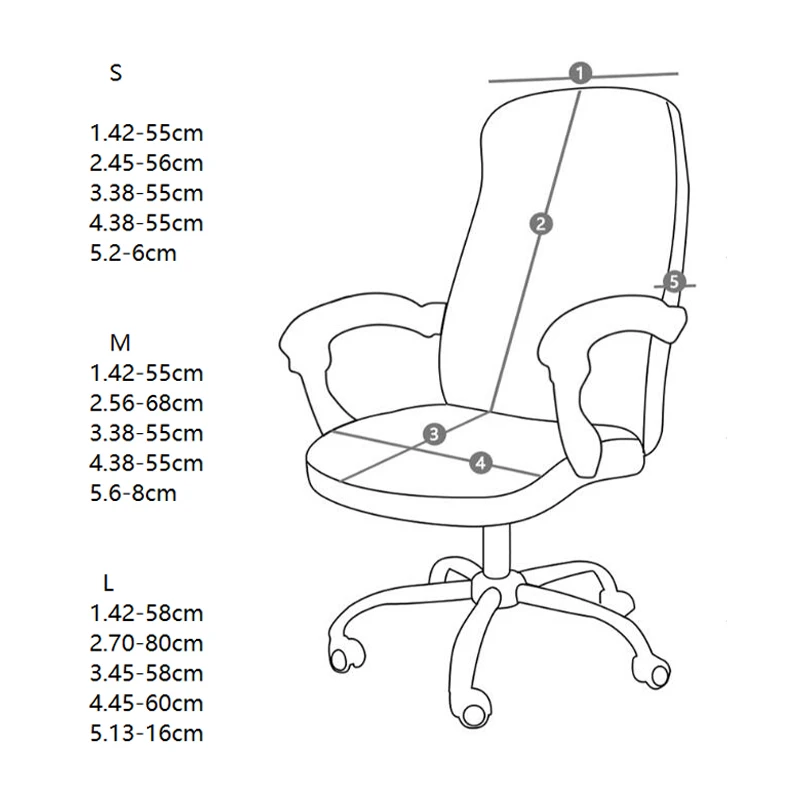 S

1.42-55cm
2.45-56cm
3.38-55cm
4.38-55cm
5.2-6cm

M
1.42-55cm
2.56-68cm
3.38-55cm
4.38-55cm
5.6-8cm

L
1.42-58cm
2.70-80cm
3.45-58cm
4.45-60cm
5.13-16cm

1
2
5
3
4